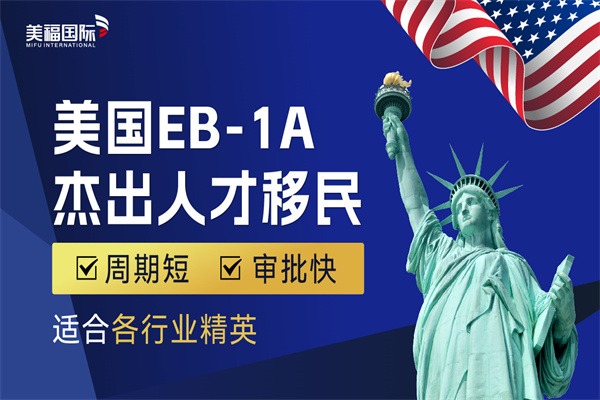 美福国际
MIFU INTERNATIONAL

美国EB-1A
杰出人才移民

☑ 周期短 ☑ 审批快

适合各行业精英